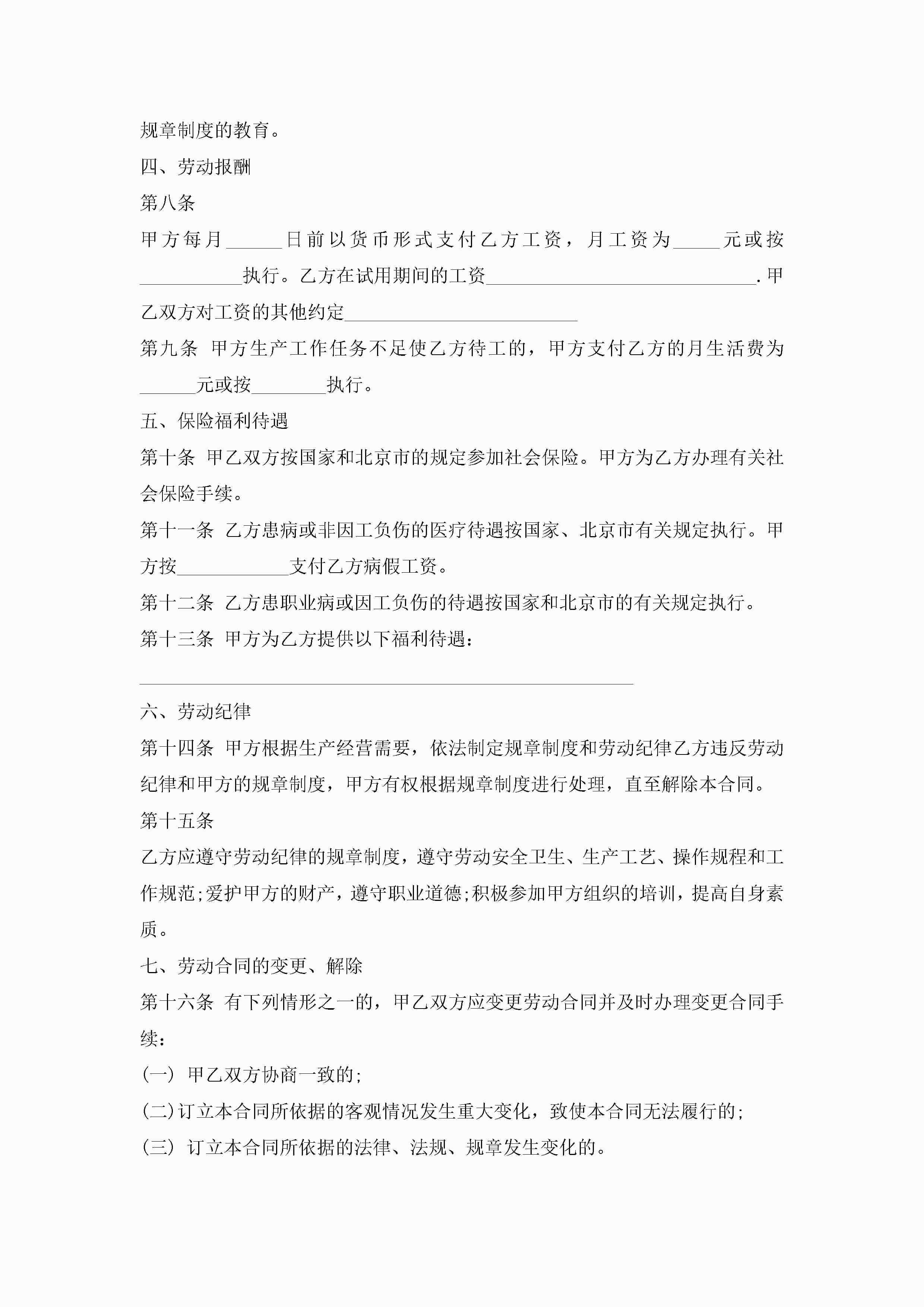 规章制度的教育。

四、劳动报酬

第八条

甲方每月______日前以货币形式支付乙方工资，月工资为_____元或按___________执行。乙方在试用期间的工资_____________________________.甲乙双方对工资的其他约定_________________________

第九条 甲方生产工作任务不足使乙方待工的，甲方支付乙方的月生活费为______元或按________执行。

五、保险福利待遇

第十条 甲乙双方按国家和北京市的规定参加社会保险。甲方为乙方办理有关社会保险手续。

第十一条 乙方患病或非因工负伤的医疗待遇按国家、北京市有关规定执行。甲方按____________支付乙方病假工资。

第十二条 乙方患职业病或因工负伤的待遇按国家和北京市的有关规定执行。

第十三条 甲方为乙方提供以下福利待遇：

______________________________________________________

六、劳动纪律

第十四条 甲方根据生产经营需要，依法制定规章制度和劳动纪律乙方违反劳动纪律和甲方的规章制度，甲方有权根据规章制度进行处理，直至解除本合同。

第十五条

乙方应遵守劳动纪律的规章制度，遵守劳动安全卫生、生产工艺、操作规程和工作规范;爱护甲方的财产，遵守职业道德;积极参加甲方组织的培训，提高自身素质。

七、劳动合同的变更、解除

第十六条 有下列情形之一的，甲乙双方应变更劳动合同并及时办理变更合同手续：

(一) 甲乙双方协商一致的;

(二)订立本合同所依据的客观情况发生重大变化，致使本合同无法履行的;

(三) 订立本合同所依据的法律、法规、规章发生变化的。